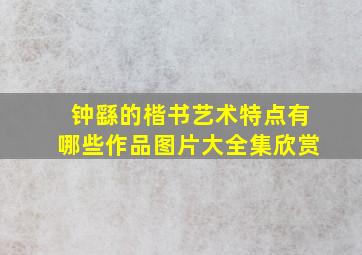 钟繇的楷书艺术特点有哪些作品图片大全集欣赏